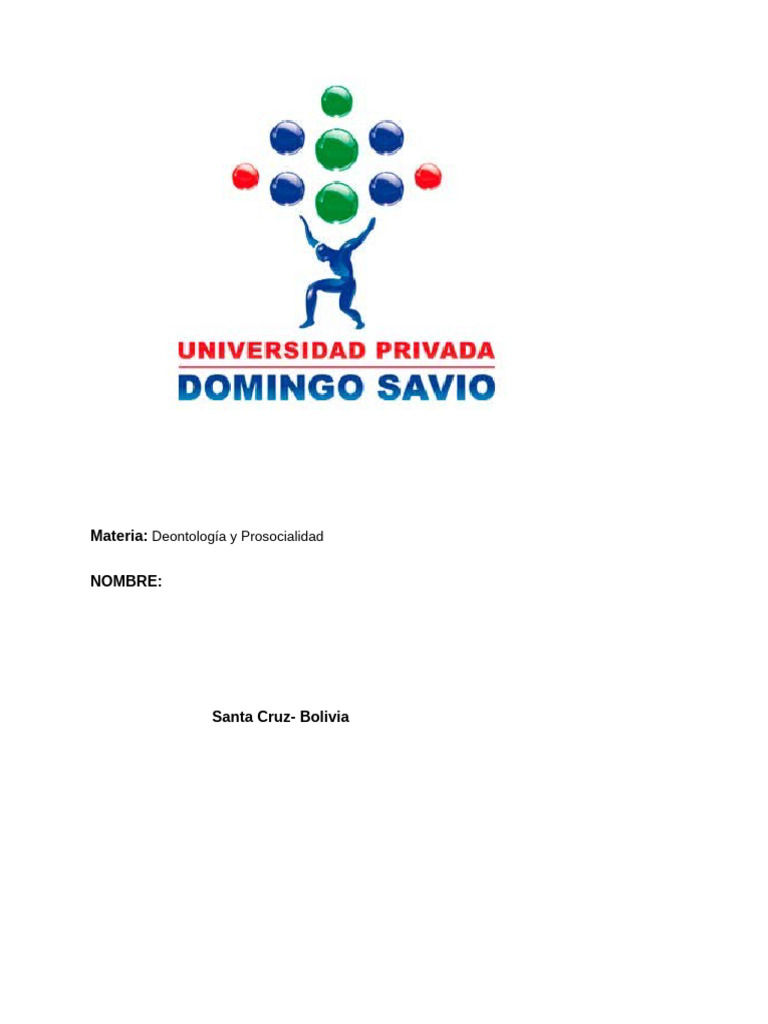 UNIVERSIDAD PRIVADA
DOMINGO SAVIO

Materia: Deontología y Prosocialidad

NOMBRE:

Santa Cruz- Bolivia